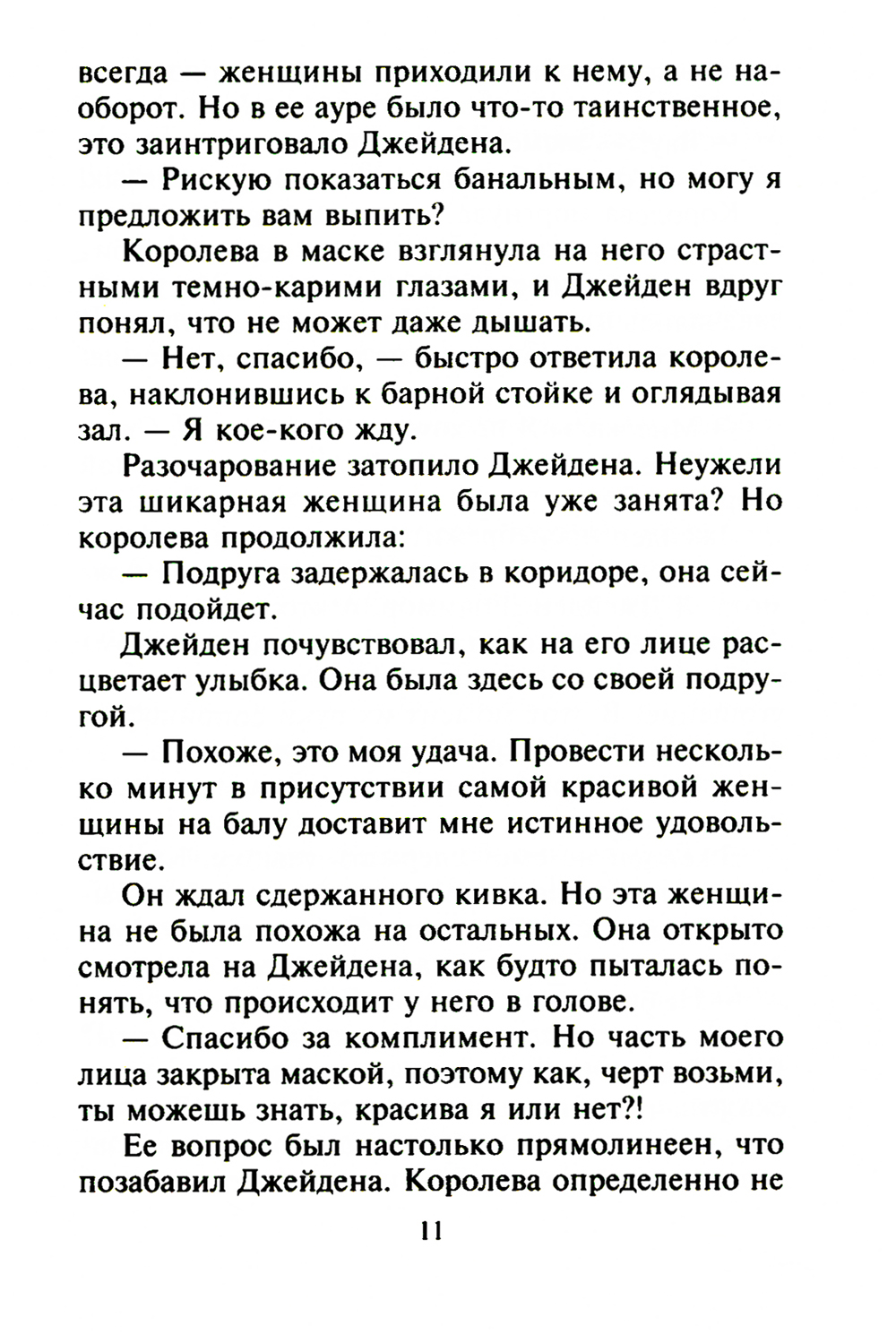 всегда — женщины приходили к нему, а не наоборот. Но в ее ауре было что-то таинственное, это заинтриговало Джейдена.

— Рискую показаться банальным, но могу я предложить вам выпить?

Королева в маске взглянула на него страстными темно-карими глазами, и Джейден вдруг понял, что не может даже дышать.

— Нет, спасибо, — быстро ответила королева, наклонившись к барной стойке и оглядывая зал. — Я кое-кого жду.

Разочарование затопило Джейдена. Неужели эта шикарная женщина была уже занята? Но королева продолжила:

— Подруга задержалась в коридоре, она сейчас подойдет.

Джейден почувствовал, как на его лице расцветает улыбка. Она была здесь со своей подругой.

— Похоже, это моя удача. Провести несколько минут в присутствии самой красивой женщины на балу доставит мне истинное удовольствие.

Он ждал сдержанного кивка. Но эта женщина не была похожа на остальных. Она открыто смотрела на Джейдена, как будто пыталась понять, что происходит у него в голове.

— Спасибо за комплимент. Но часть моего лица закрыта маской, поэтому как, черт возьми, ты можешь знать, красива я или нет?!

Ее вопрос был настолько прямолинеен, что позабавил Джейдена. Королева определенно не

11